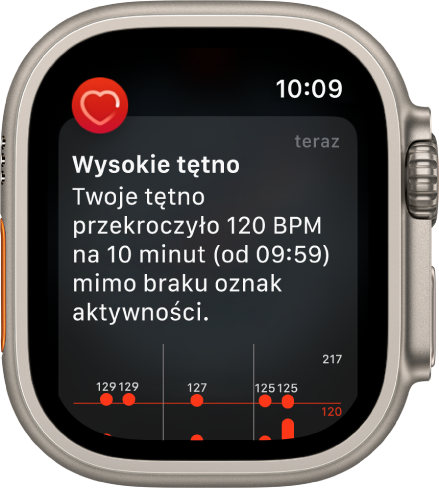 10:09

teraz

Wysokie tętno

Twoje tętno przekroczyło 120 BPM na 10 minut (od 09:59) mimo braku oznak aktywności.

217

129 129

127

125 125

120